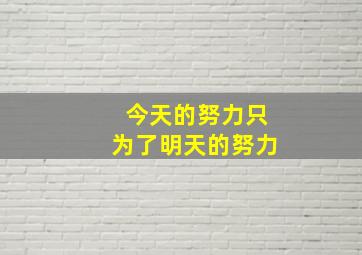 今天的努力只
为了明天的努力